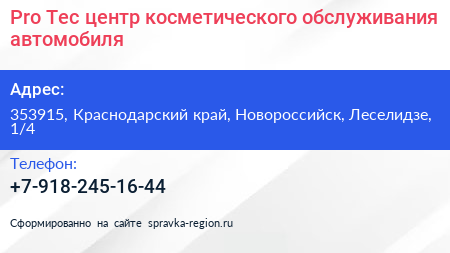 Pro Tec центр косметического обслуживания автомобиля

Адрес:

353915, Краснодарский край, Новороссийск, Леселидзе, 1/4

Телефон:

+7-918-245-16-44

Сформированно на сайте spravka-region.ru